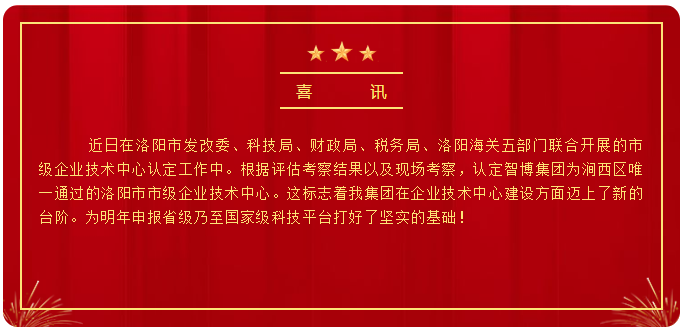 喜　讯

近日在洛阳市发改委、科技局、财政局、税务局、洛阳海关五部门联合开展的市级企业技术中心认定工作中。根据评估考察结果以及现场考察，认定智博集团为涧西区唯一通过的洛阳市市级企业技术中心。这标志着我集团在企业技术中心建设方面迈上了新的台阶。为明年申报省级乃至国家级科技平台打好了坚实的基础！